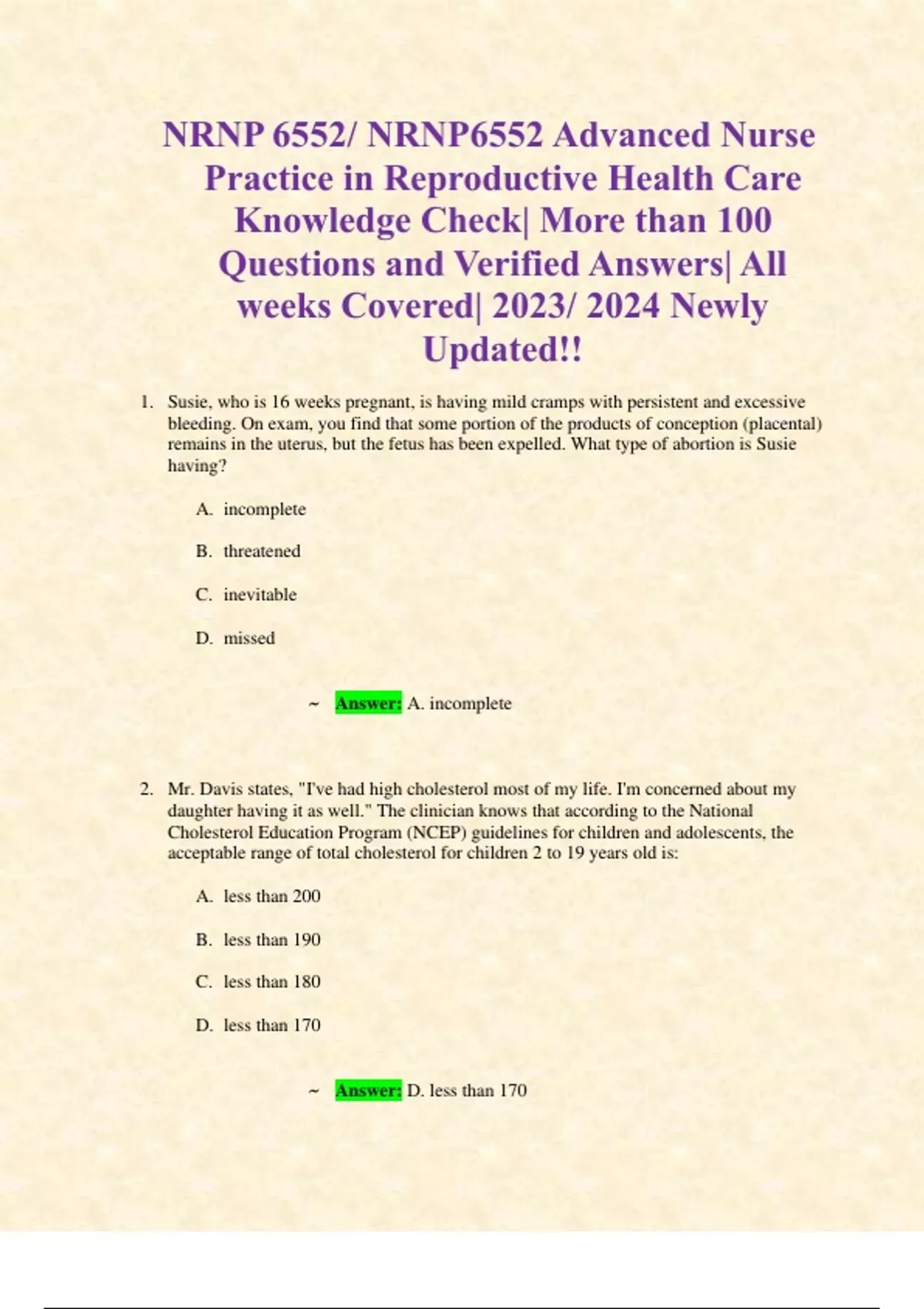 NRNP 6552/ NRNP6552 Advanced Nurse Practice in Reproductive Health Care Knowledge Check| More than 100 Questions and Verified Answers| All weeks Covered| 2023/ 2024 Newly Updated!!

1. Susie, who is 16 weeks pregnant, is having mild cramps with persistent and excessive bleeding. On exam, you find that some portion of the products of conception (placental) remains in the uterus, but the fetus has been expelled. What type of abortion is Susie having?

A. incomplete

B. threatened

C. inevitable

D. missed

~ Answer: A. incomplete

2. Mr. Davis states, "I've had high cholesterol most of my life. I'm concerned about my daughter having it as well." The clinician knows that according to the National Cholesterol Education Program (NCEP) guidelines for children and adolescents, the acceptable range of total cholesterol for children 2 to 19 years old is:

A. less than 200

B. less than 190

C. less than 180

D. less than 170

~ Answer: D. less than 170